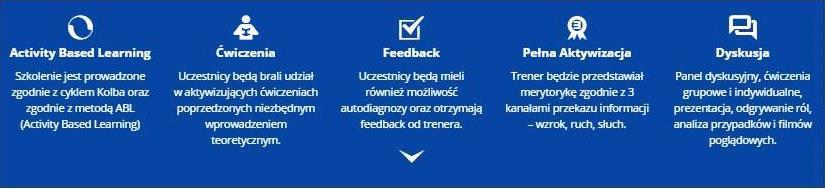 Activity Based Learning

Szkolenie jest prowadzone zgodnie z cyklem Kolba oraz zgodnie z metodą ABL (Activity Based Learning)

Ćwiczenia

Uczestnicy będą brali udział w aktywizujących ćwiczeniach poprzedzonych niezbędnym wprowadzeniem teoretycznym.

Feedback

Uczestnicy będą mieli również możliwość autodiagnozy oraz otrzymają feedback od trenera.

Pełna Aktywizacja

Trener będzie przedstawiał merytorykę zgodnie z 3 kanałami przekazu informacji – wzrok, ruch, słuch.

Dyskusja

Panel dyskusyjny, ćwiczenia grupowe i indywidualne, prezentacja, odgrywanie ról, analiza przypadków i filmów poglądowych.